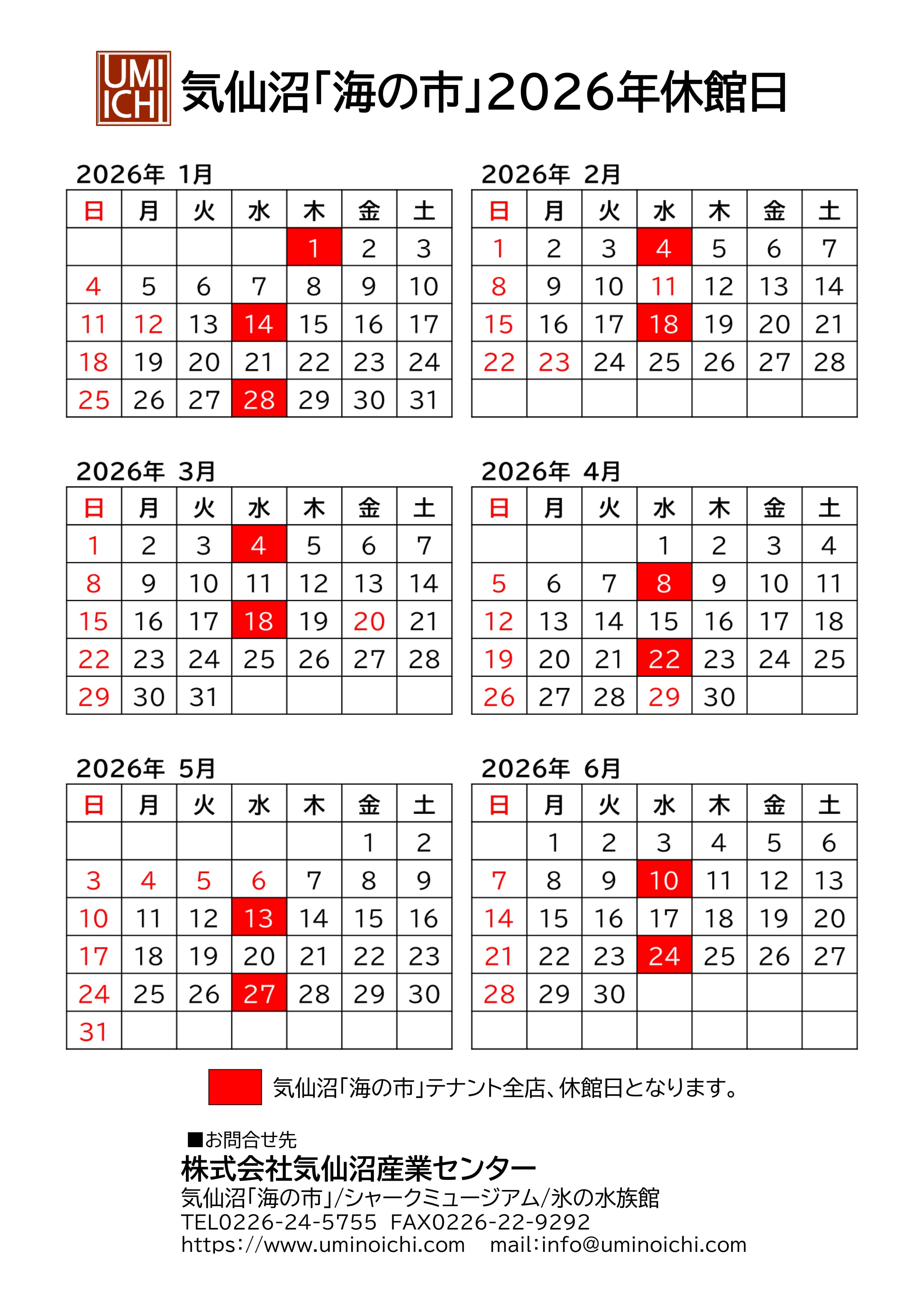 UMI ICHI

気仙沼「海の市」2026年休館日

2026年 1月

| 日 | 月 | 火 | 水 | 木 | 金 | 土 |
|---|---|---|---|---|---|---|
| | | | | 1 | 2 | 3 |
| 4 | 5 | 6 | 7 | 8 | 9 | 10 |
| 11 | 12 | 13 | 14 | 15 | 16 | 17 |
| 18 | 19 | 20 | 21 | 22 | 23 | 24 |
| 25 | 26 | 27 | 28 | 29 | 30 | 31 |

2026年 2月

| 日 | 月 | 火 | 水 | 木 | 金 | 土 |
|---|---|---|---|---|---|---|
| 1 | 2 | 3 | 4 | 5 | 6 | 7 |
| 8 | 9 | 10 | 11 | 12 | 13 | 14 |
| 15 | 16 | 17 | 18 | 19 | 20 | 21 |
| 22 | 23 | 24 | 25 | 26 | 27 | 28 |
| | | | | | | |

2026年 3月

| 日 | 月 | 火 | 水 | 木 | 金 | 土 |
|---|---|---|---|---|---|---|
| 1 | 2 | 3 | 4 | 5 | 6 | 7 |
| 8 | 9 | 10 | 11 | 12 | 13 | 14 |
| 15 | 16 | 17 | 18 | 19 | 20 | 21 |
| 22 | 23 | 24 | 25 | 26 | 27 | 28 |
| 29 | 30 | 31 | | | | |

2026年 4月

| 日 | 月 | 火 | 水 | 木 | 金 | 土 |
|---|---|---|---|---|---|---|
| | | | 1 | 2 | 3 | 4 |
| 5 | 6 | 7 | 8 | 9 | 10 | 11 |
| 12 | 13 | 14 | 15 | 16 | 17 | 18 |
| 19 | 20 | 21 | 22 | 23 | 24 | 25 |
| 26 | 27 | 28 | 29 | 30 | | |

2026年 5月

| 日 | 月 | 火 | 水 | 木 | 金 | 土 |
|---|---|---|---|---|---|---|
| | | | | | 1 | 2 |
| 3 | 4 | 5 | 6 | 7 | 8 | 9 |
| 10 | 11 | 12 | 13 | 14 | 15 | 16 |
| 17 | 18 | 19 | 20 | 21 | 22 | 23 |
| 24 | 25 | 26 | 27 | 28 | 29 | 30 |
| 31 | | | | | | |

2026年 6月

| 日 | 月 | 火 | 水 | 木 | 金 | 土 |
|---|---|---|---|---|---|---|
| | 1 | 2 | 3 | 4 | 5 | 6 |
| 7 | 8 | 9 | 10 | 11 | 12 | 13 |
| 14 | 15 | 16 | 17 | 18 | 19 | 20 |
| 21 | 22 | 23 | 24 | 25 | 26 | 27 |
| 28 | 29 | 30 | | | | |
| | | | | | | |

気仙沼「海の市」テナント全店、休館日となります。

■お問合せ先
株式会社気仙沼産業センター
気仙沼「海の市」/シャークミュージアム/氷の水族館
TEL0226-24-5755 FAX0226-22-9292
https://www.uminoichi.com mail:info@uminoichi.com